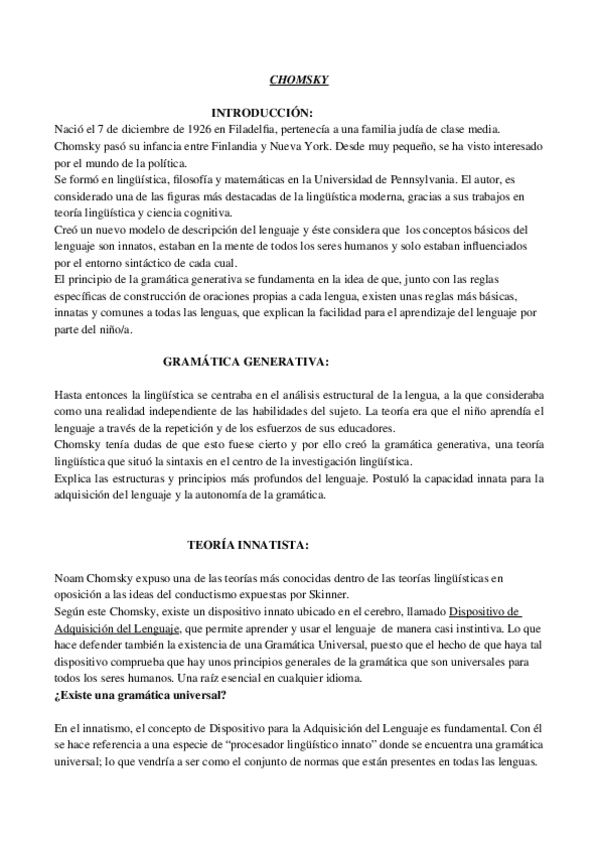 CHOMSKY

INTRODUCCIÓN:

Nació el 7 de diciembre de 1926 en Filadelfia, pertenecía a una familia judía de clase media. Chomsky pasó su infancia entre Finlandia y Nueva York. Desde muy pequeño, se ha visto interesado por el mundo de la política.
Se formó en lingüística, filosofía y matemáticas en la Universidad de Pennsylvania. El autor, es considerado una de las figuras más destacadas de la lingüística moderna, gracias a sus trabajos en teoría lingüística y ciencia cognitiva.
Creó un nuevo modelo de descripción del lenguaje y éste considera que los conceptos básicos del lenguaje son innatos, estaban en la mente de todos los seres humanos y solo estaban influenciados por el entorno sintáctico de cada cual.
El principio de la gramática generativa se fundamenta en la idea de que, junto con las reglas específicas de construcción de oraciones propias a cada lengua, existen unas reglas más básicas, innatas y comunes a todas las lenguas, que explican la facilidad para el aprendizaje del lenguaje por parte del niño/a.

GRAMÁTICA GENERATIVA:

Hasta entonces la lingüística se centraba en el análisis estructural de la lengua, a la que consideraba como una realidad independiente de las habilidades del sujeto. La teoría era que el niño aprendía el lenguaje a través de la repetición y de los esfuerzos de sus educadores.
Chomsky tenía dudas de que esto fuese cierto y por ello creó la gramática generativa, una teoría lingüística que situó la sintaxis en el centro de la investigación lingüística.
Explica las estructuras y principios más profundos del lenguaje. Postuló la capacidad innata para la adquisición del lenguaje y la autonomía de la gramática.

TEORÍA INNATISTA:

Noam Chomsky expuso una de las teorías más conocidas dentro de las teorías lingüísticas en oposición a las ideas del conductismo expuestas por Skinner.
Según este Chomsky, existe un dispositivo innato ubicado en el cerebro, llamado Dispositivo de Adquisición del Lenguaje, que permite aprender y usar el lenguaje de manera casi instintiva. Lo que hace defender también la existencia de una Gramática Universal, puesto que el hecho de que haya tal dispositivo comprueba que hay unos principios generales de la gramática que son universales para todos los seres humanos. Una raíz esencial en cualquier idioma.
¿Existe una gramática universal?

En el innatismo, el concepto de Dispositivo para la Adquisición del Lenguaje es fundamental. Con él se hace referencia a una especie de “procesador lingüístico innato” donde se encuentra una gramática universal; lo que vendría a ser como el conjunto de normas que están presentes en todas las lenguas.